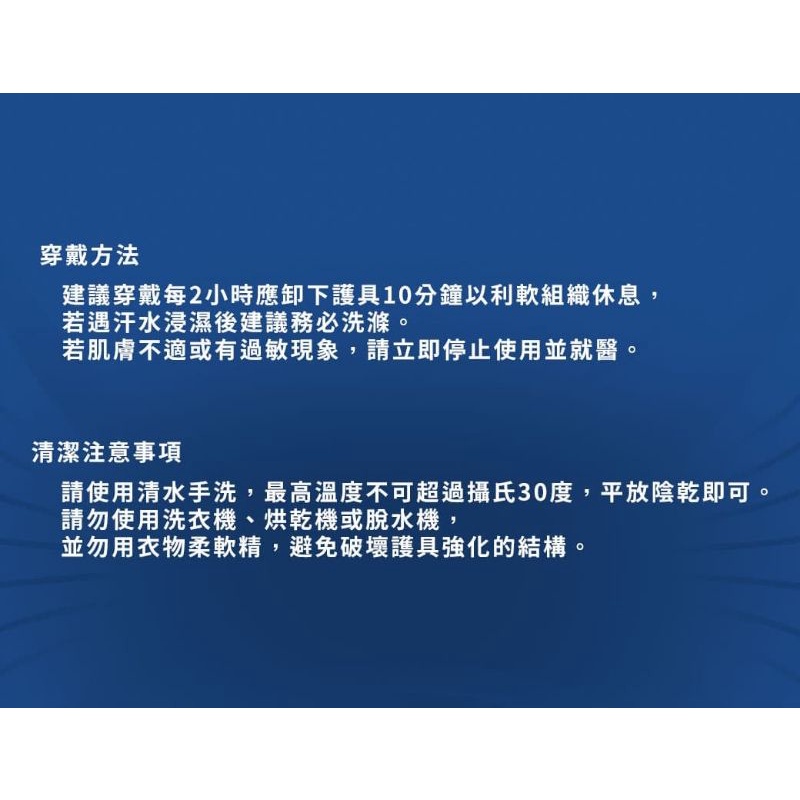 穿戴方法

建議穿戴每2小時應卸下護具10分鐘以利軟組織休息，
若遇汗水浸濕後建議務必洗滌。
若肌膚不適或有過敏現象，請立即停止使用並就醫。

清潔注意事項

請使用清水手洗，最高溫度不可超過攝氏30度，平放陰乾即可。
請勿使用洗衣機、烘乾機或脫水機，
並勿用衣物柔軟精，避免破壞護具強化的結構。